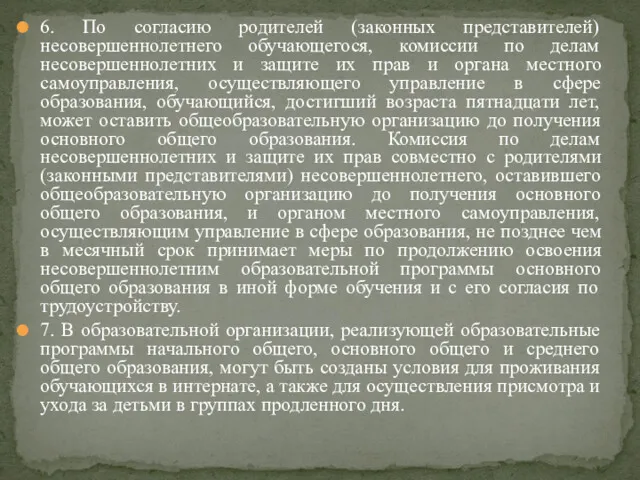 6. По согласию родителей (законных представителей) несовершеннолетнего обучающегося, комиссии по делам несовершеннолетних и защите их прав и органа местного самоуправления, осуществляющего управление в сфере образования, обучающийся, достигший возраста пятнадцати лет, может оставить общеобразовательную организацию до получения основного общего образования. Комиссия по делам несовершеннолетних и защите их прав совместно с родителями (законными представителями) несовершеннолетнего, оставившего общеобразовательную организацию до получения основного общего образования, и органом местного самоуправления, осуществляющим управление в сфере образования, не позднее чем в месячный срок принимает меры по продолжению освоения несовершеннолетним образовательной программы основного общего образования в иной форме обучения и с его согласия по трудоустройству.

7. В образовательной организации, реализующей образовательные программы начального общего, основного общего и среднего общего образования, могут быть созданы условия для проживания обучающихся в интернате, а также для осуществления присмотра и ухода за детьми в группах продленного дня.